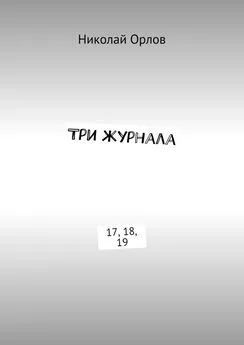 Николай Орлов

ТРИ ЖУРНАЛА

17, 18,
19